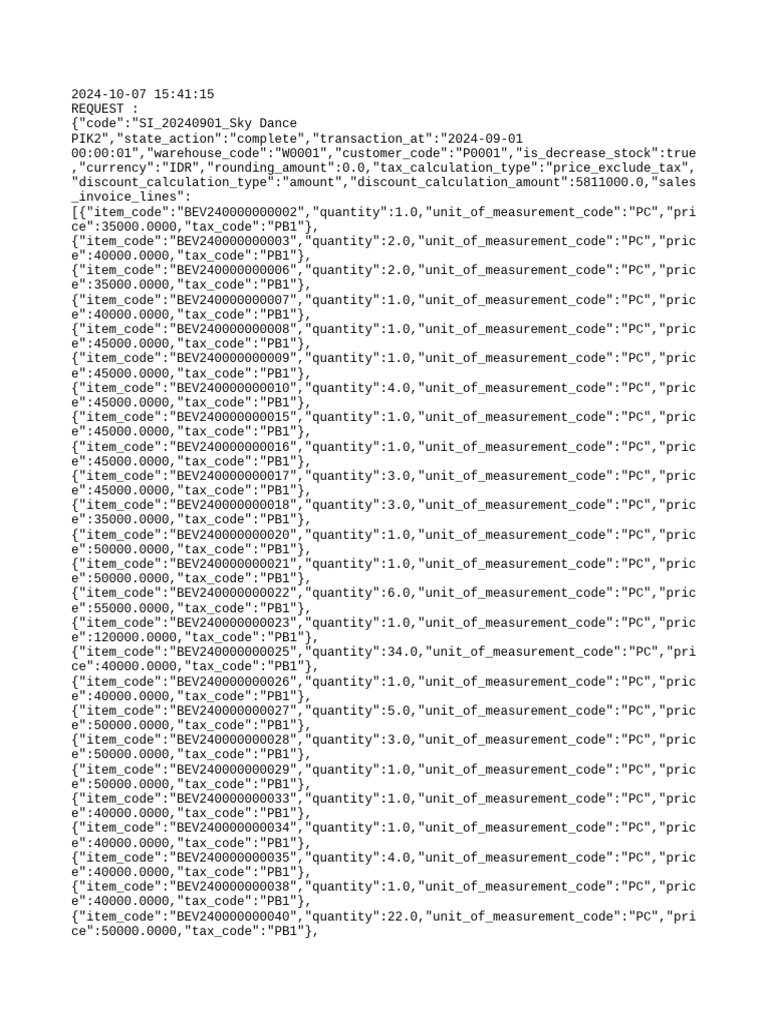 2024-10-07 15:41:15
REQUEST :
{"code":"SI_20240901_Sky Dance PIK2","state_action":"complete","transaction_at":"2024-09-01 00:00:01","warehouse_code":"W0001","customer_code":"P0001","is_decrease_stock":true,"currency":"IDR","rounding_amount":0.0,"tax_calculation_type":"price_exclude_tax","discount_calculation_type":"amount","discount_calculation_amount":5811000.0,"sales_invoice_lines":
[{"item_code":"BEV240000000002","quantity":1.0,"unit_of_measurement_code":"PC","price":35000.0000,"tax_code":"PB1"},
{"item_code":"BEV240000000003","quantity":2.0,"unit_of_measurement_code":"PC","price":40000.0000,"tax_code":"PB1"},
{"item_code":"BEV240000000006","quantity":2.0,"unit_of_measurement_code":"PC","price":35000.0000,"tax_code":"PB1"},
{"item_code":"BEV240000000007","quantity":1.0,"unit_of_measurement_code":"PC","price":40000.0000,"tax_code":"PB1"},
{"item_code":"BEV240000000008","quantity":1.0,"unit_of_measurement_code":"PC","price":45000.0000,"tax_code":"PB1"},
{"item_code":"BEV240000000009","quantity":1.0,"unit_of_measurement_code":"PC","price":45000.0000,"tax_code":"PB1"},
{"item_code":"BEV240000000010","quantity":4.0,"unit_of_measurement_code":"PC","price":45000.0000,"tax_code":"PB1"},
{"item_code":"BEV240000000015","quantity":1.0,"unit_of_measurement_code":"PC","price":45000.0000,"tax_code":"PB1"},
{"item_code":"BEV240000000016","quantity":1.0,"unit_of_measurement_code":"PC","price":45000.0000,"tax_code":"PB1"},
{"item_code":"BEV240000000017","quantity":3.0,"unit_of_measurement_code":"PC","price":45000.0000,"tax_code":"PB1"},
{"item_code":"BEV240000000018","quantity":3.0,"unit_of_measurement_code":"PC","price":35000.0000,"tax_code":"PB1"},
{"item_code":"BEV240000000020","quantity":1.0,"unit_of_measurement_code":"PC","price":50000.0000,"tax_code":"PB1"},
{"item_code":"BEV240000000021","quantity":1.0,"unit_of_measurement_code":"PC","price":50000.0000,"tax_code":"PB1"},
{"item_code":"BEV240000000022","quantity":6.0,"unit_of_measurement_code":"PC","price":55000.0000,"tax_code":"PB1"},
{"item_code":"BEV240000000023","quantity":1.0,"unit_of_measurement_code":"PC","price":120000.0000,"tax_code":"PB1"},
{"item_code":"BEV240000000025","quantity":34.0,"unit_of_measurement_code":"PC","price":40000.0000,"tax_code":"PB1"},
{"item_code":"BEV240000000026","quantity":1.0,"unit_of_measurement_code":"PC","price":40000.0000,"tax_code":"PB1"},
{"item_code":"BEV240000000027","quantity":5.0,"unit_of_measurement_code":"PC","price":50000.0000,"tax_code":"PB1"},
{"item_code":"BEV240000000028","quantity":3.0,"unit_of_measurement_code":"PC","price":50000.0000,"tax_code":"PB1"},
{"item_code":"BEV240000000029","quantity":1.0,"unit_of_measurement_code":"PC","price":50000.0000,"tax_code":"PB1"},
{"item_code":"BEV240000000033","quantity":1.0,"unit_of_measurement_code":"PC","price":40000.0000,"tax_code":"PB1"},
{"item_code":"BEV240000000034","quantity":1.0,"unit_of_measurement_code":"PC","price":40000.0000,"tax_code":"PB1"},
{"item_code":"BEV240000000035","quantity":4.0,"unit_of_measurement_code":"PC","price":40000.0000,"tax_code":"PB1"},
{"item_code":"BEV240000000038","quantity":1.0,"unit_of_measurement_code":"PC","price":40000.0000,"tax_code":"PB1"},
{"item_code":"BEV240000000040","quantity":22.0,"unit_of_measurement_code":"PC","price":50000.0000,"tax_code":"PB1"},